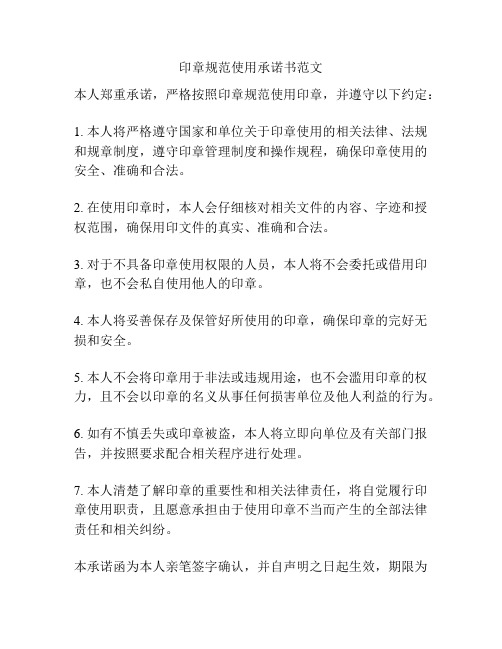 印章规范使用承诺书范文

本人郑重承诺，严格按照印章规范使用印章，并遵守以下约定：

1. 本人将严格遵守国家和单位关于印章使用的相关法律、法规和规章制度，遵守印章管理制度和操作规程，确保印章使用的安全、准确和合法。

2. 在使用印章时，本人会仔细核对相关文件的内容、字迹和授权范围，确保用印文件的真实、准确和合法。

3. 对于不具备印章使用权限的人员，本人将不会委托或借用印章，也不会私自使用他人的印章。

4. 本人将妥善保存及保管好所使用的印章，确保印章的完好无损和安全。

5. 本人不会将印章用于非法或违规用途，也不会滥用印章的权力，且不会以印章的名义从事任何损害单位及他人利益的行为。

6. 如有不慎丢失或印章被盗，本人将立即向单位及有关部门报告，并按照要求配合相关程序进行处理。

7. 本人清楚了解印章的重要性和相关法律责任，将自觉履行印章使用职责，且愿意承担由于使用印章不当而产生的全部法律责任和相关纠纷。

本承诺函为本人亲笔签字确认，并自声明之日起生效，期限为